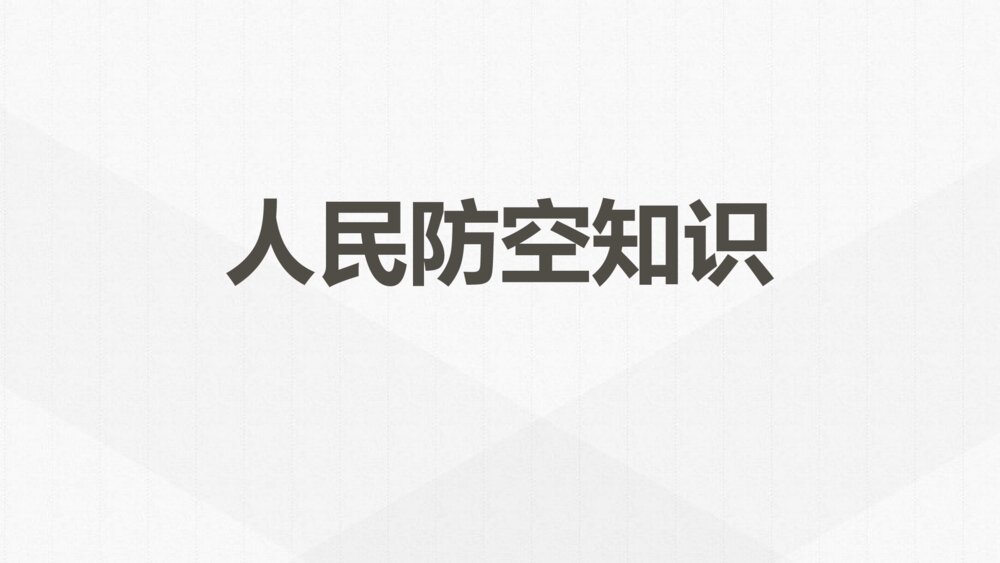 人民防空知识